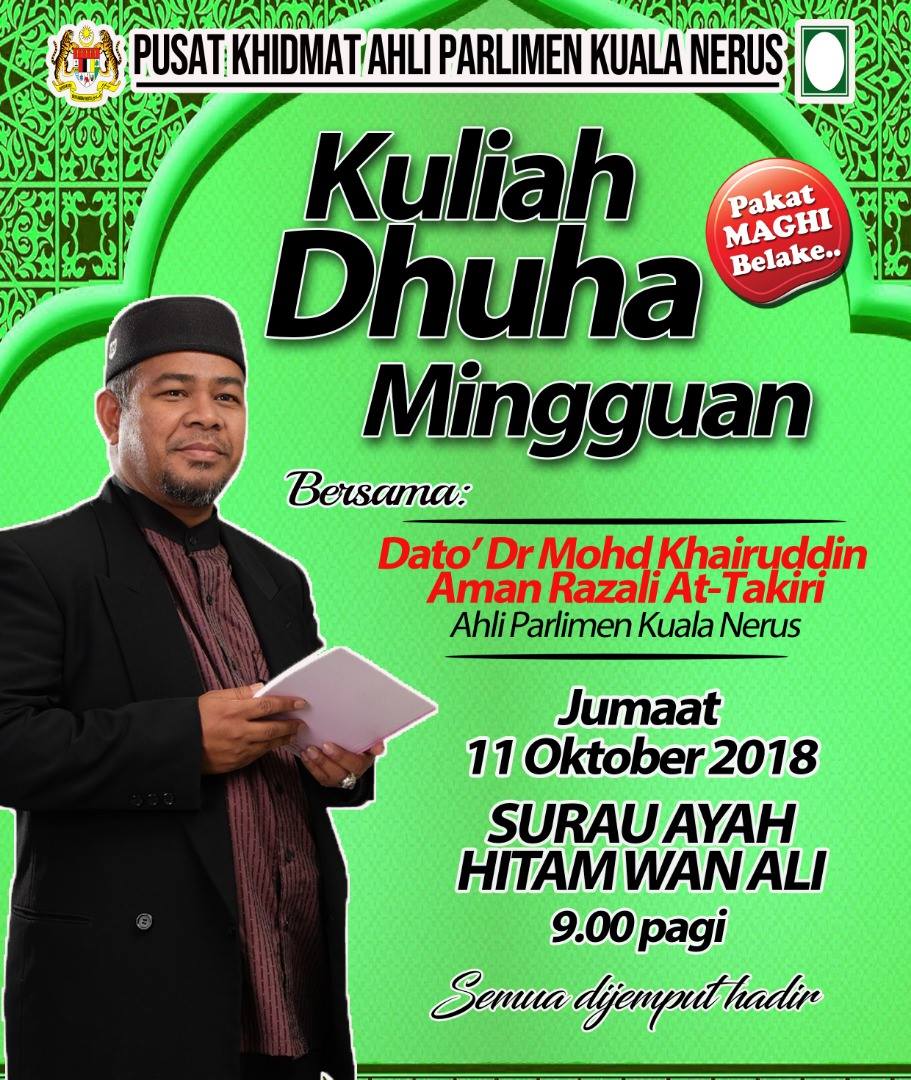 PUSAT KHIDMAT AHLI PARLIMEN KUALA NERUS

Kuliah Dhuha Mingguan

Pakat MAGHI Belake..

Bersama:

Dato' Dr Mohd Khairuddin Aman Razali At-Takiri
Ahli Parlimen Kuala Nerus

Jumaat
11 Oktober 2018

SURAU AYAH HITAM WAN ALI
9.00 pagi

Semua dijemput hadir